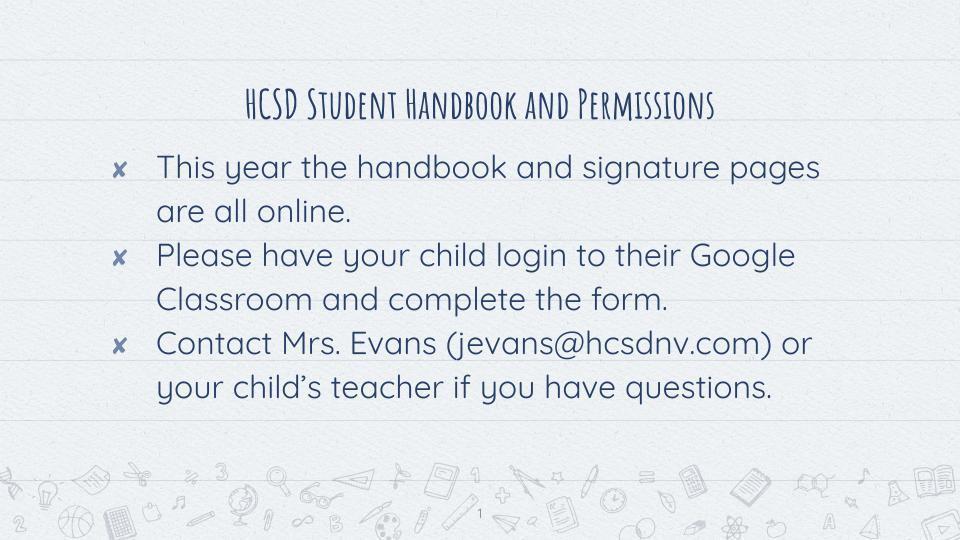 HCSD Student Handbook and Permissions

✘ This year the handbook and signature pages are all online.
✘ Please have your child login to their Google Classroom and complete the form.
✘ Contact Mrs. Evans (jevans@hcsdnv.com) or your child's teacher if you have questions.

1